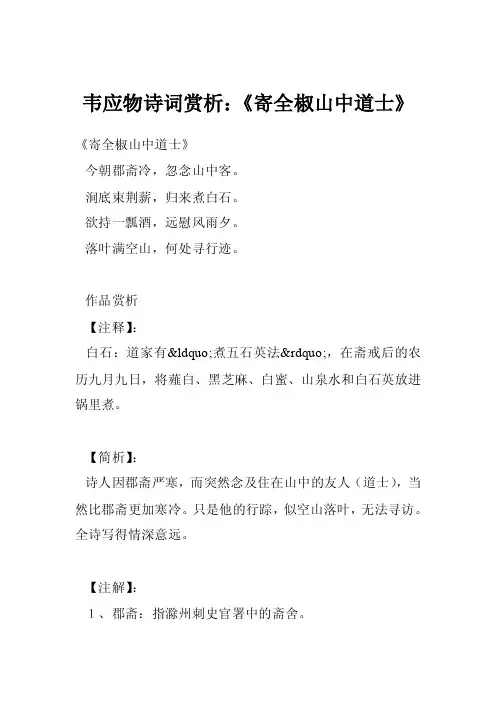 韦应物诗词赏析：《寄全椒山中道士》

《寄全椒山中道士》

今朝郡斋冷，忽念山中客。

涧底束荆薪，归来煮白石。

欲持一瓢酒，远慰风雨夕。

落叶满空山，何处寻行迹。

作品赏析

【注释】：

白石：道家有&ldquo;煮五石英法&rdquo;，在斋戒后的农历九月九日，将薤白、黑芝麻、白蜜、山泉水和白石英放进锅里煮。

【简析】：

诗人因郡斋严寒，而突然念及住在山中的友人（道士），当然比郡斋更加寒冷。只是他的行踪，似空山落叶，无法寻访。全诗写得情深意远。

【注解】：

1、郡斋：指滁州刺史官署中的斋舍。